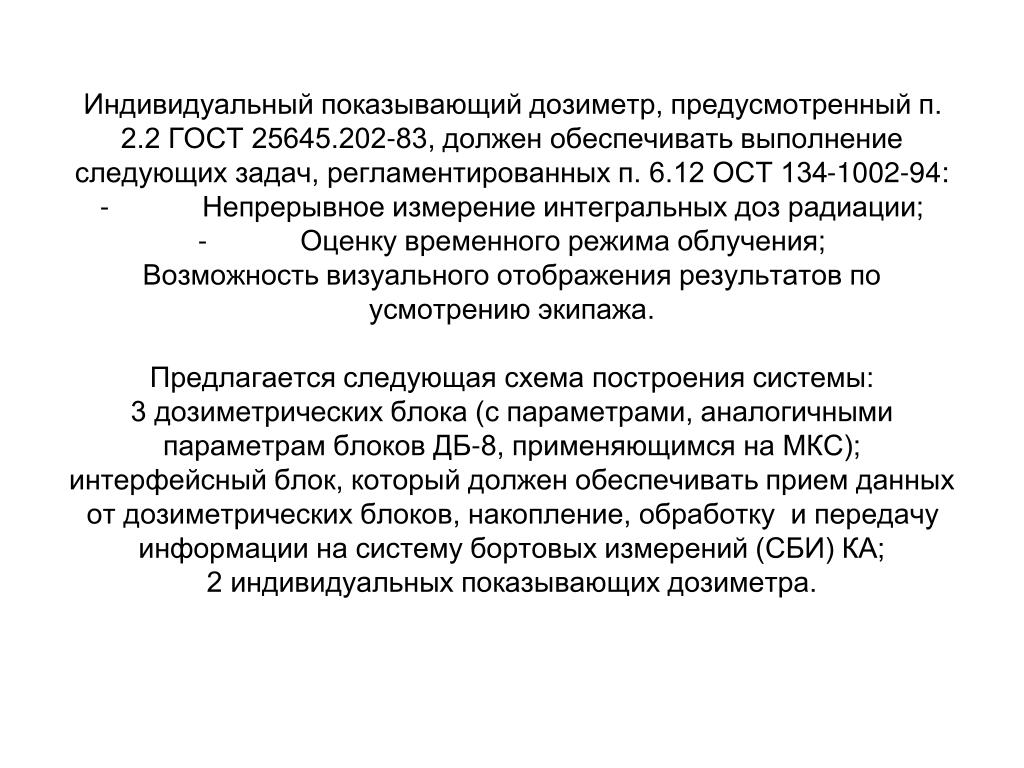 Индивидуальный показывающий дозиметр, предусмотренный п. 2.2 ГОСТ 25645.202-83, должен обеспечивать выполнение следующих задач, регламентированных п. 6.12 ОСТ 134-1002-94:
- Непрерывное измерение интегральных доз радиации;
- Оценку временного режима облучения;
Возможность визуального отображения результатов по усмотрению экипажа.

Предлагается следующая схема построения системы:
3 дозиметрических блока (с параметрами, аналогичными параметрам блоков ДБ-8, применяющимся на МКС);
интерфейсный блок, который должен обеспечивать прием данных от дозиметрических блоков, накопление, обработку и передачу информации на систему бортовых измерений (СБИ) КА;
2 индивидуальных показывающих дозиметра.